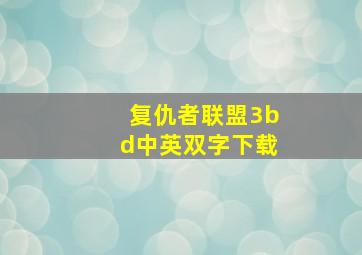 复仇者联盟3bd中英双字下载